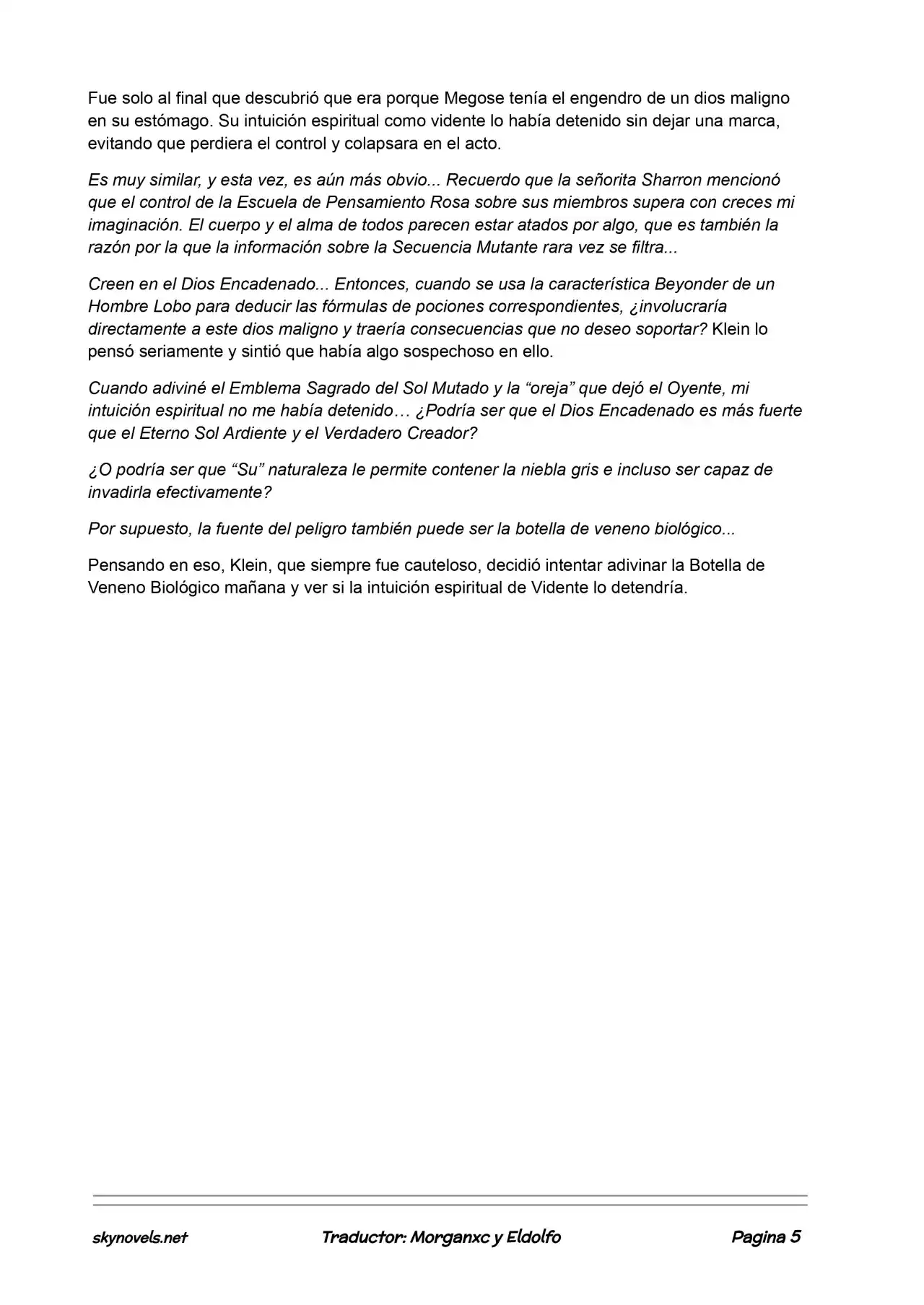 Fue solo al final que descubrió que era porque Megose tenía el engendro de un dios maligno en su estómago. Su intuición espiritual como vidente lo había detenido sin dejar una marca, evitando que perdiera el control y colapsara en el acto.

Es muy similar, y esta vez, es aún más obvio... Recuerdo que la señorita Sharron mencionó que el control de la Escuela de Pensamiento Rosa sobre sus miembros supera con creces mi imaginación. El cuerpo y el alma de todos parecen estar atados por algo, que es también la razón por la que la información sobre la Secuencia Mutante rara vez se filtra...

Creen en el Dios Encadenado... Entonces, cuando se usa la característica Beyonder de un Hombre Lobo para deducir las fórmulas de pociones correspondientes, ¿involucraría directamente a este dios maligno y traería consecuencias que no deseo soportar? Klein lo pensó seriamente y sintió que había algo sospechoso en ello.

Cuando adiviné el Emblema Sagrado del Sol Mutado y la "oreja" que dejó el Oyente, mi intuición espiritual no me había detenido… ¿Podría ser que el Dios Encadenado es más fuerte que el Eterno Sol Ardiente y el Verdadero Creador?

¿O podría ser que "Su" naturaleza le permite contener la niebla gris e incluso ser capaz de invadirla efectivamente?

Por supuesto, la fuente del peligro también puede ser la botella de veneno biológico...

Pensando en eso, Klein, que siempre fue cauteloso, decidió intentar adivinar la Botella de Veneno Biológico mañana y ver si la intuición espiritual de Vidente lo detendría.

skynovels.net Traductor: Morganxc y Eldolfo Pagina 5